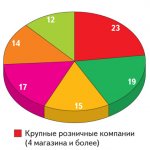 12
23
14
19
17
15

Крупные розничные компании (4 магазина и более)